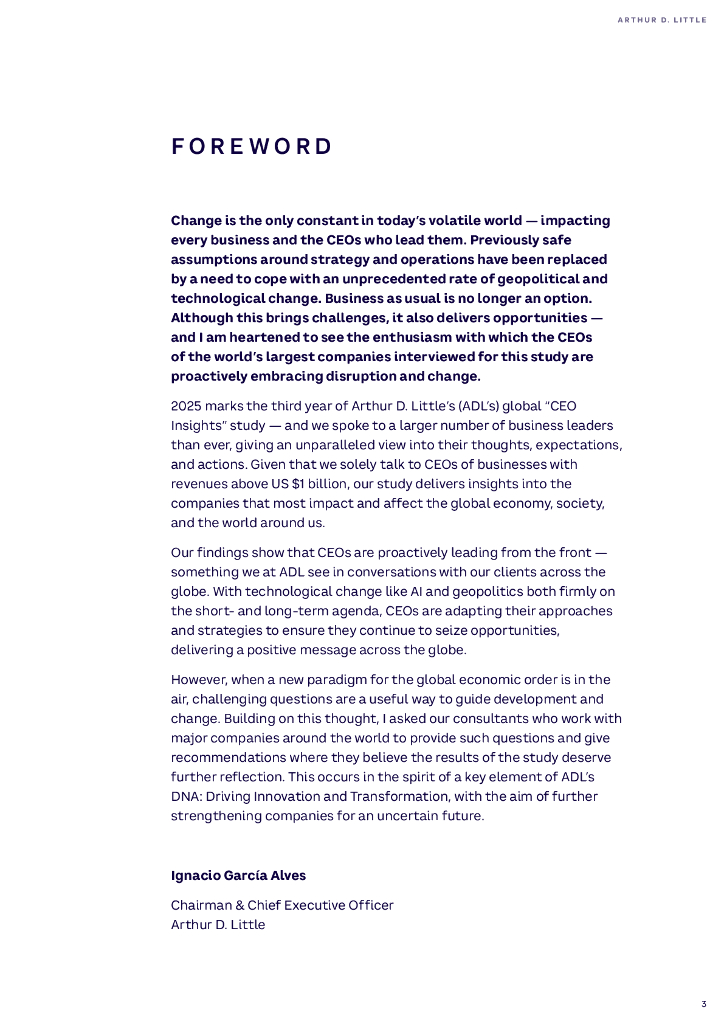 ARTHUR D. LITTLE

FOREWORD

Change is the only constant in today's volatile world — impacting every business and the CEOs who lead them. Previously safe assumptions around strategy and operations have been replaced by a need to cope with an unprecedented rate of geopolitical and technological change. Business as usual is no longer an option. Although this brings challenges, it also delivers opportunities — and I am heartened to see the enthusiasm with which the CEOs of the world's largest companies interviewed for this study are proactively embracing disruption and change.

2025 marks the third year of Arthur D. Little's (ADL's) global "CEO Insights" study — and we spoke to a larger number of business leaders than ever, giving an unparalleled view into their thoughts, expectations, and actions. Given that we solely talk to CEOs of businesses with revenues above US $1 billion, our study delivers insights into the companies that most impact and affect the global economy, society, and the world around us.

Our findings show that CEOs are proactively leading from the front — something we at ADL see in conversations with our clients across the globe. With technological change like AI and geopolitics both firmly on the short- and long-term agenda, CEOs are adapting their approaches and strategies to ensure they continue to seize opportunities, delivering a positive message across the globe.

However, when a new paradigm for the global economic order is in the air, challenging questions are a useful way to guide development and change. Building on this thought, I asked our consultants who work with major companies around the world to provide such questions and give recommendations where they believe the results of the study deserve further reflection. This occurs in the spirit of a key element of ADL's DNA: Driving Innovation and Transformation, with the aim of further strengthening companies for an uncertain future.

Ignacio García Alves

Chairman & Chief Executive Officer
Arthur D. Little

3